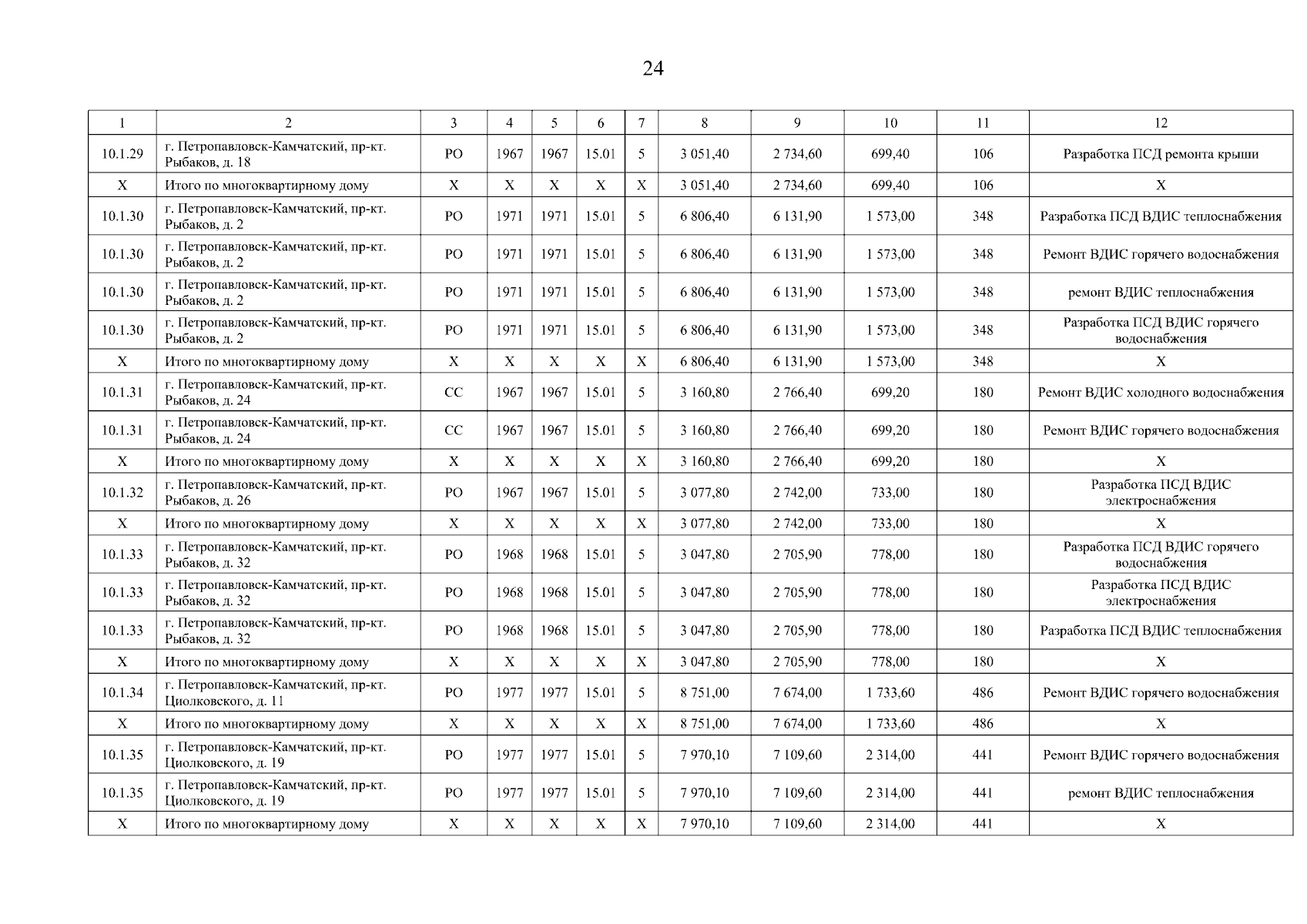 24

| 1 | 2 | 3 | 4 | 5 | 6 | 7 | 8 | 9 | 10 | 11 | 12 |
|---|---|---|---|---|---|---|---|---|---|---|---|
| 10.1.29 | г. Петропавловск-Камчатский, пр-кт. Рыбаков, д. 18 | РО | 1967 | 1967 | 15.01 | 5 | 3 051,40 | 2 734,60 | 699,40 | 106 | Разработка ПСД ремонта крыши |
| Х | Итого по многоквартирному дому | Х | Х | Х | Х | Х | 3 051,40 | 2 734,60 | 699,40 | 106 | Х |
| 10.1.30 | г. Петропавловск-Камчатский, пр-кт. Рыбаков, д. 2 | РО | 1971 | 1971 | 15.01 | 5 | 6 806,40 | 6 131,90 | 1 573,00 | 348 | Разработка ПСД ВДИС теплоснабжения |
| 10.1.30 | г. Петропавловск-Камчатский, пр-кт. Рыбаков, д. 2 | РО | 1971 | 1971 | 15.01 | 5 | 6 806,40 | 6 131,90 | 1 573,00 | 348 | Ремонт ВДИС горячего водоснабжения |
| 10.1.30 | г. Петропавловск-Камчатский, пр-кт. Рыбаков, д. 2 | РО | 1971 | 1971 | 15.01 | 5 | 6 806,40 | 6 131,90 | 1 573,00 | 348 | ремонт ВДИС теплоснабжения |
| 10.1.30 | г. Петропавловск-Камчатский, пр-кт. Рыбаков, д. 2 | РО | 1971 | 1971 | 15.01 | 5 | 6 806,40 | 6 131,90 | 1 573,00 | 348 | Разработка ПСД ВДИС горячего водоснабжения |
| Х | Итого по многоквартирному дому | Х | Х | Х | Х | Х | 6 806,40 | 6 131,90 | 1 573,00 | 348 | Х |
| 10.1.31 | г. Петропавловск-Камчатский, пр-кт. Рыбаков, д. 24 | СС | 1967 | 1967 | 15.01 | 5 | 3 160,80 | 2 766,40 | 699,20 | 180 | Ремонт ВДИС холодного водоснабжения |
| 10.1.31 | г. Петропавловск-Камчатский, пр-кт. Рыбаков, д. 24 | СС | 1967 | 1967 | 15.01 | 5 | 3 160,80 | 2 766,40 | 699,20 | 180 | Ремонт ВДИС горячего водоснабжения |
| Х | Итого по многоквартирному дому | Х | Х | Х | Х | Х | 3 160,80 | 2 766,40 | 699,20 | 180 | Х |
| 10.1.32 | г. Петропавловск-Камчатский, пр-кт. Рыбаков, д. 26 | РО | 1967 | 1967 | 15.01 | 5 | 3 077,80 | 2 742,00 | 733,00 | 180 | Разработка ПСД ВДИС электроснабжения |
| Х | Итого по многоквартирному дому | Х | Х | Х | Х | Х | 3 077,80 | 2 742,00 | 733,00 | 180 | Х |
| 10.1.33 | г. Петропавловск-Камчатский, пр-кт. Рыбаков, д. 32 | РО | 1968 | 1968 | 15.01 | 5 | 3 047,80 | 2 705,90 | 778,00 | 180 | Разработка ПСД ВДИС горячего водоснабжения |
| 10.1.33 | г. Петропавловск-Камчатский, пр-кт. Рыбаков, д. 32 | РО | 1968 | 1968 | 15.01 | 5 | 3 047,80 | 2 705,90 | 778,00 | 180 | Разработка ПСД ВДИС электроснабжения |
| 10.1.33 | г. Петропавловск-Камчатский, пр-кт. Рыбаков, д. 32 | РО | 1968 | 1968 | 15.01 | 5 | 3 047,80 | 2 705,90 | 778,00 | 180 | Разработка ПСД ВДИС теплоснабжения |
| Х | Итого по многоквартирному дому | Х | Х | Х | Х | Х | 3 047,80 | 2 705,90 | 778,00 | 180 | Х |
| 10.1.34 | г. Петропавловск-Камчатский, пр-кт. Циолковского, д. 11 | РО | 1977 | 1977 | 15.01 | 5 | 8 751,00 | 7 674,00 | 1 733,60 | 486 | Ремонт ВДИС горячего водоснабжения |
| Х | Итого по многоквартирному дому | Х | Х | Х | Х | Х | 8 751,00 | 7 674,00 | 1 733,60 | 486 | Х |
| 10.1.35 | г. Петропавловск-Камчатский, пр-кт. Циолковского, д. 19 | РО | 1977 | 1977 | 15.01 | 5 | 7 970,10 | 7 109,60 | 2 314,00 | 441 | Ремонт ВДИС горячего водоснабжения |
| 10.1.35 | г. Петропавловск-Камчатский, пр-кт. Циолковского, д. 19 | РО | 1977 | 1977 | 15.01 | 5 | 7 970,10 | 7 109,60 | 2 314,00 | 441 | ремонт ВДИС теплоснабжения |
| Х | Итого по многоквартирному дому | Х | Х | Х | Х | Х | 7 970,10 | 7 109,60 | 2 314,00 | 441 | Х |